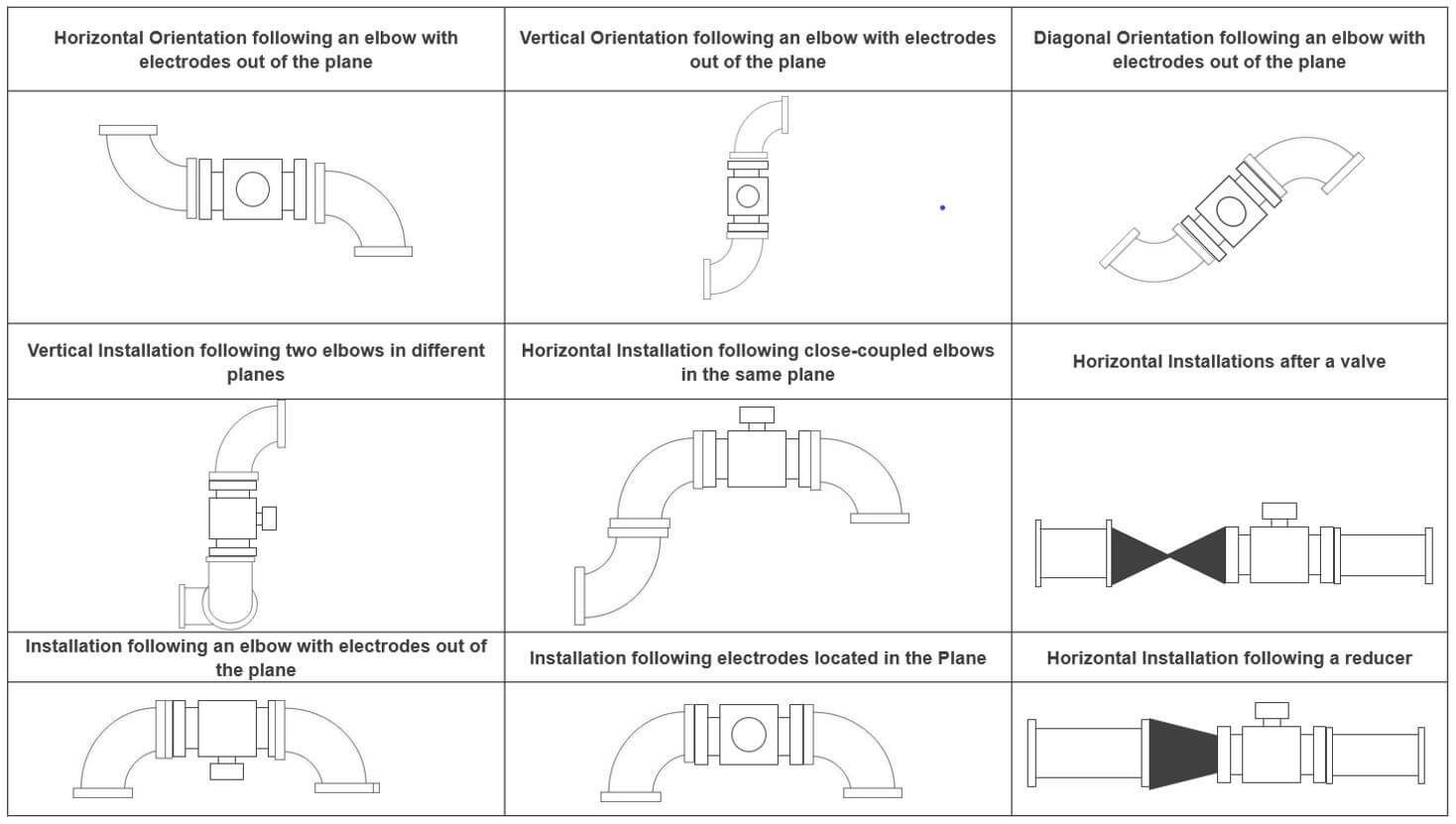 | Horizontal Orientation following an elbow with electrodes out of the plane | Vertical Orientation following an elbow with electrodes out of the plane | Diagonal Orientation following an elbow with electrodes out of the plane |
|---|---|---|
| | | |
| Vertical Installation following two elbows in different planes | Horizontal Installation following close-coupled elbows in the same plane | Horizontal Installations after a valve |
| | | |
| Installation following an elbow with electrodes out of the plane | Installation following electrodes located in the Plane | Horizontal Installation following a reducer |
| | | |